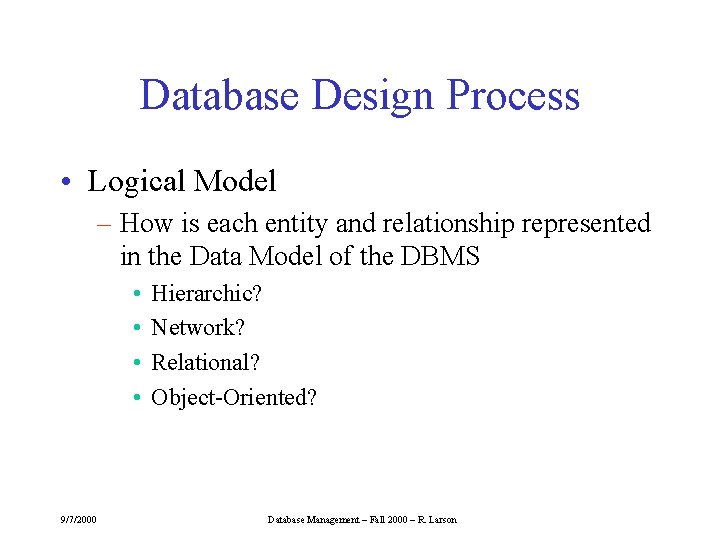 Database Design Process

• Logical Model
– How is each entity and relationship represented in the Data Model of the DBMS
• Hierarchic?
• Network?
• Relational?
• Object-Oriented?

9/7/2000

Database Management – Fall 2000 – R. Larson